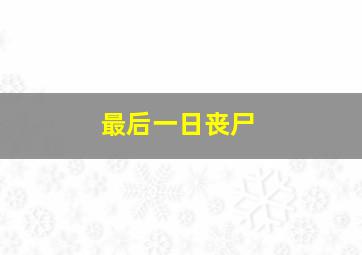 最后一日丧尸